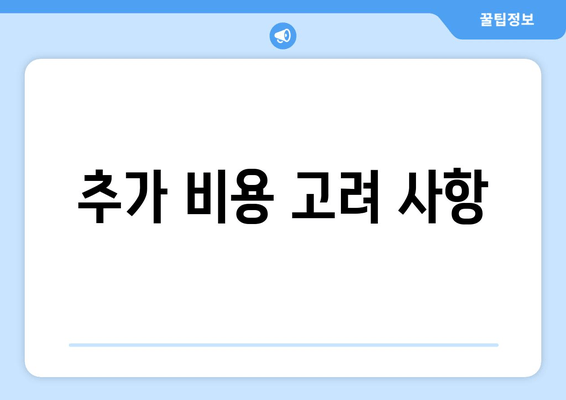 꿀팁정보

추가 비용 고려 사항